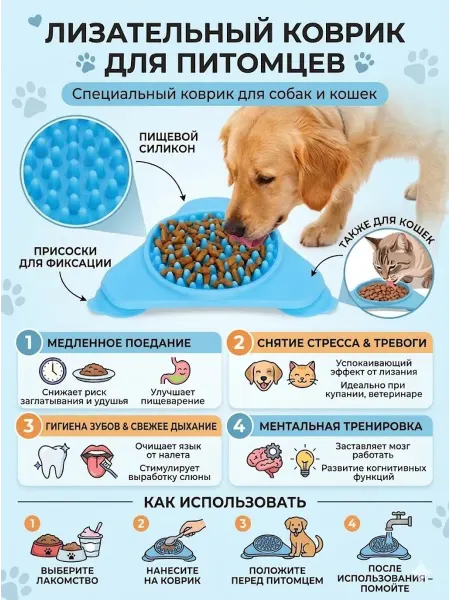 ЛИЗАТЕЛЬНЫЙ КОВРИК ДЛЯ ПИТОМЦЕВ

Специальный коврик для собак и кошек

ПИЩЕВОЙ СИЛИКОН

ПРИСОСКИ ДЛЯ ФИКСАЦИИ

ТАКЖЕ ДЛЯ КОШЕК

1 МЕДЛЕННОЕ ПОЕДАНИЕ

Снижает риск заглатывания и удушья

Улучшает пищеварение

2 СНЯТИЕ СТРЕССА & ТРЕВОГИ

Успокаивающий эффект от лизания

Идеально при купании, ветеринаре

3 ГИГИЕНА ЗУБОВ & СВЕЖЕЕ ДЫХАНИЕ

Очищает язык от налета

Стимулирует выработку слюны

4 МЕНТАЛЬНАЯ ТРЕНИРОВКА

Заставляет мозг работать

Развитие когнитивных функций

КАК ИСПОЛЬЗОВАТЬ

1 ВЫБЕРИТЕ ЛАКОМСТВО

2 НАНЕСИТЕ НА КОВРИК

3 ПОЛОЖИТЕ ПЕРЕД ПИТОМЦЕМ

4 ПОСЛЕ ИСПОЛЬЗОВАНИЯ – ПОМОЙТЕ